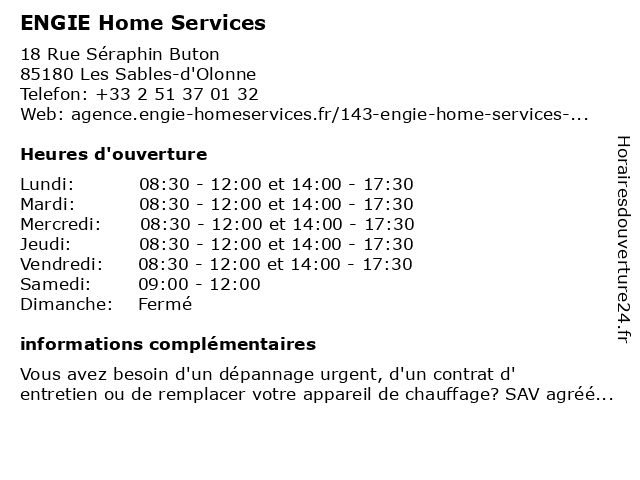 ENGIE Home Services

18 Rue Séraphin Buton
85180 Les Sables-d'Olonne
Telefon: +33 2 51 37 01 32
Web: agence.engie-homeservices.fr/143-engie-home-services-...

Heures d'ouverture

| | |
|---|---|
| Lundi: | 08:30 - 12:00 et 14:00 - 17:30 |
| Mardi: | 08:30 - 12:00 et 14:00 - 17:30 |
| Mercredi: | 08:30 - 12:00 et 14:00 - 17:30 |
| Jeudi: | 08:30 - 12:00 et 14:00 - 17:30 |
| Vendredi: | 08:30 - 12:00 et 14:00 - 17:30 |
| Samedi: | 09:00 - 12:00 |
| Dimanche: | Fermé |

informations complémentaires

Vous avez besoin d'un dépannage urgent, d'un contrat d' entretien ou de remplacer votre appareil de chauffage? SAV agréé...

Horairesdouverture24.fr